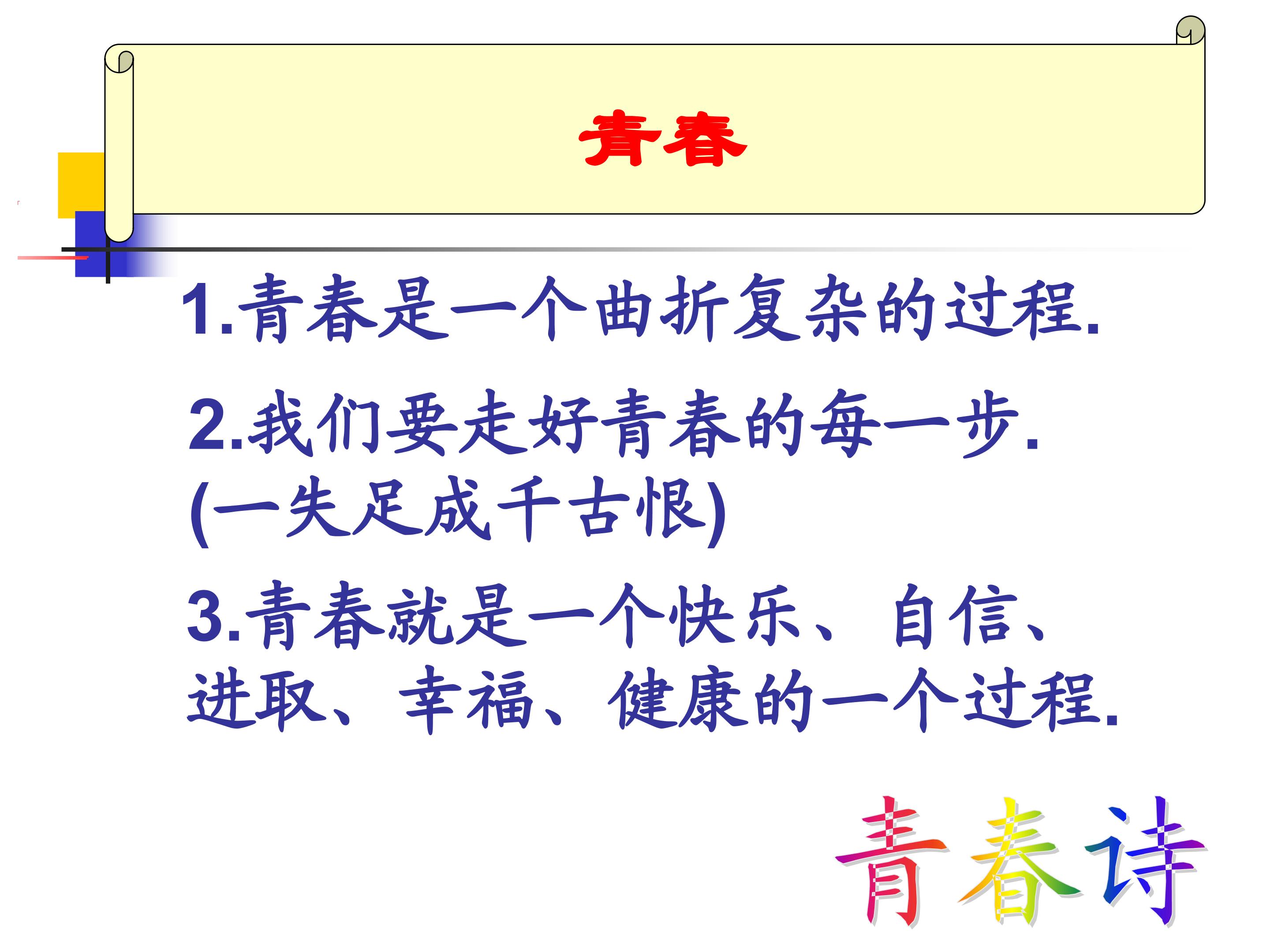 青春

1.青春是一个曲折复杂的过程.

2.我们要走好青春的每一步.(一失足成千古恨)

3.青春就是一个快乐、自信、进取、幸福、健康的一个过程.

青春诗